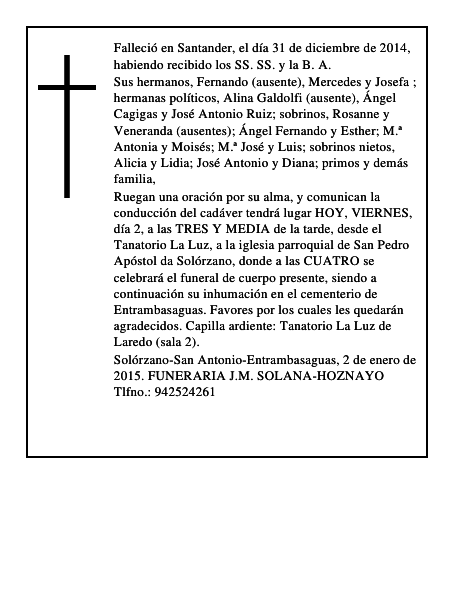 Falleció en Santander, el día 31 de diciembre de 2014, habiendo recibido los SS. SS. y la B. A.

Sus hermanos, Fernando (ausente), Mercedes y Josefa ; hermanas políticos, Alina Galdolfi (ausente), Ángel Cagigas y José Antonio Ruiz; sobrinos, Rosanne y Veneranda (ausentes); Ángel Fernando y Esther; M.ª Antonia y Moisés; M.ª José y Luis; sobrinos nietos, Alicia y Lidia; José Antonio y Diana; primos y demás familia,

Ruegan una oración por su alma, y comunican la conducción del cadáver tendrá lugar HOY, VIERNES, día 2, a las TRES Y MEDIA de la tarde, desde el Tanatorio La Luz, a la iglesia parroquial de San Pedro Apóstol da Solórzano, donde a las CUATRO se celebrará el funeral de cuerpo presente, siendo a continuación su inhumación en el cementerio de Entrambasaguas. Favores por los cuales les quedarán agradecidos. Capilla ardiente: Tanatorio La Luz de Laredo (sala 2).

Solórzano-San Antonio-Entrambasaguas, 2 de enero de 2015. FUNERARIA J.M. SOLANA-HOZNAYO Tlfno.: 942524261